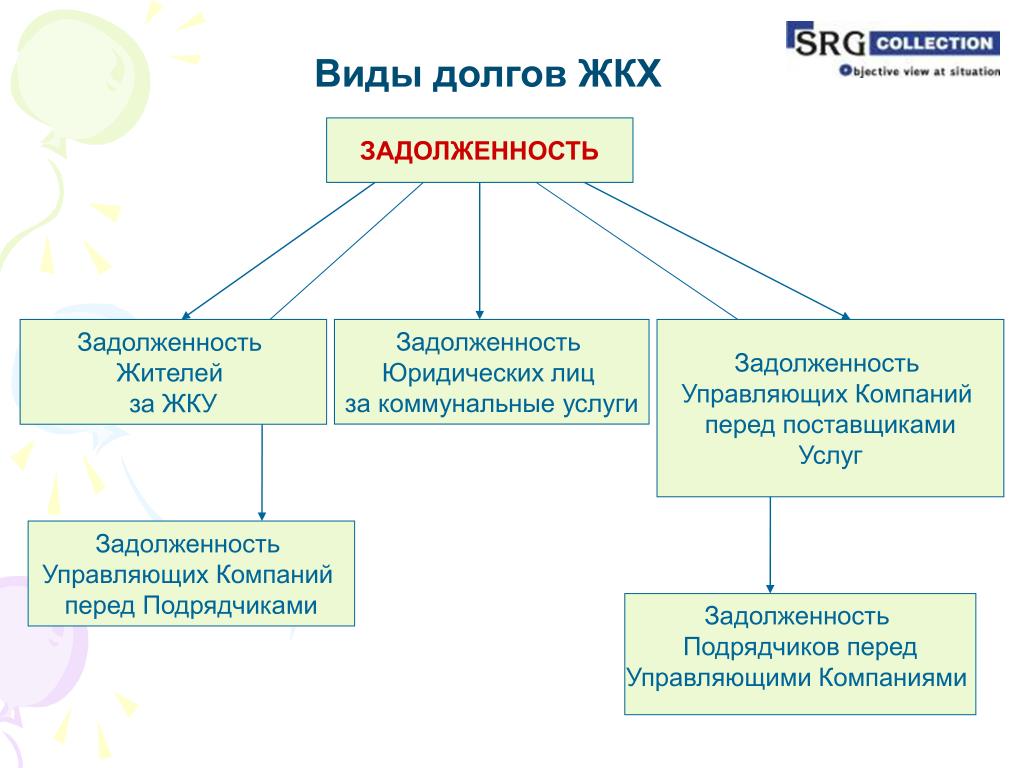 SRG COLLECTION
Objective view at situation

Виды долгов ЖКХ

ЗАДОЛЖЕННОСТЬ

Задолженность Жителей за ЖКУ

Задолженность Юридических лиц за коммунальные услуги

Задолженность Управляющих Компаний перед поставщиками Услуг

Задолженность Управляющих Компаний перед Подрядчиками

Задолженность Подрядчиков перед Управляющими Компаниями